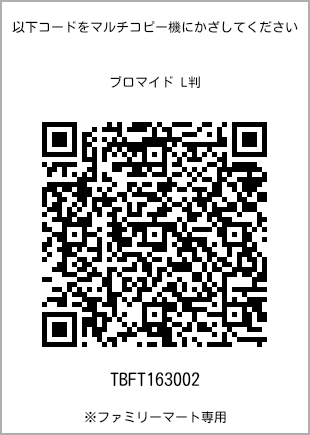 以下コードをマルチコピー機にかざしてください

ブロマイド L判

TBFT163002

※ファミリーマート専用